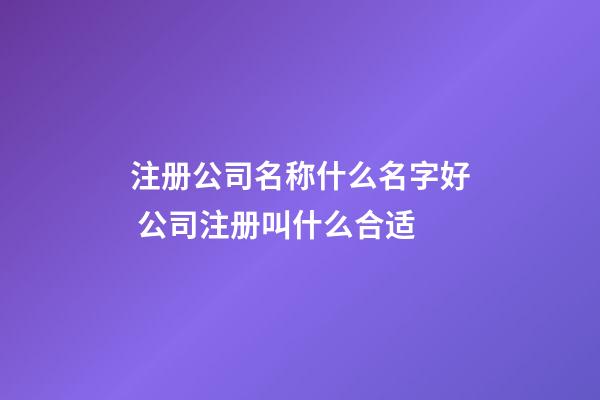 注册公司名称什么名字好 公司注册叫什么合适